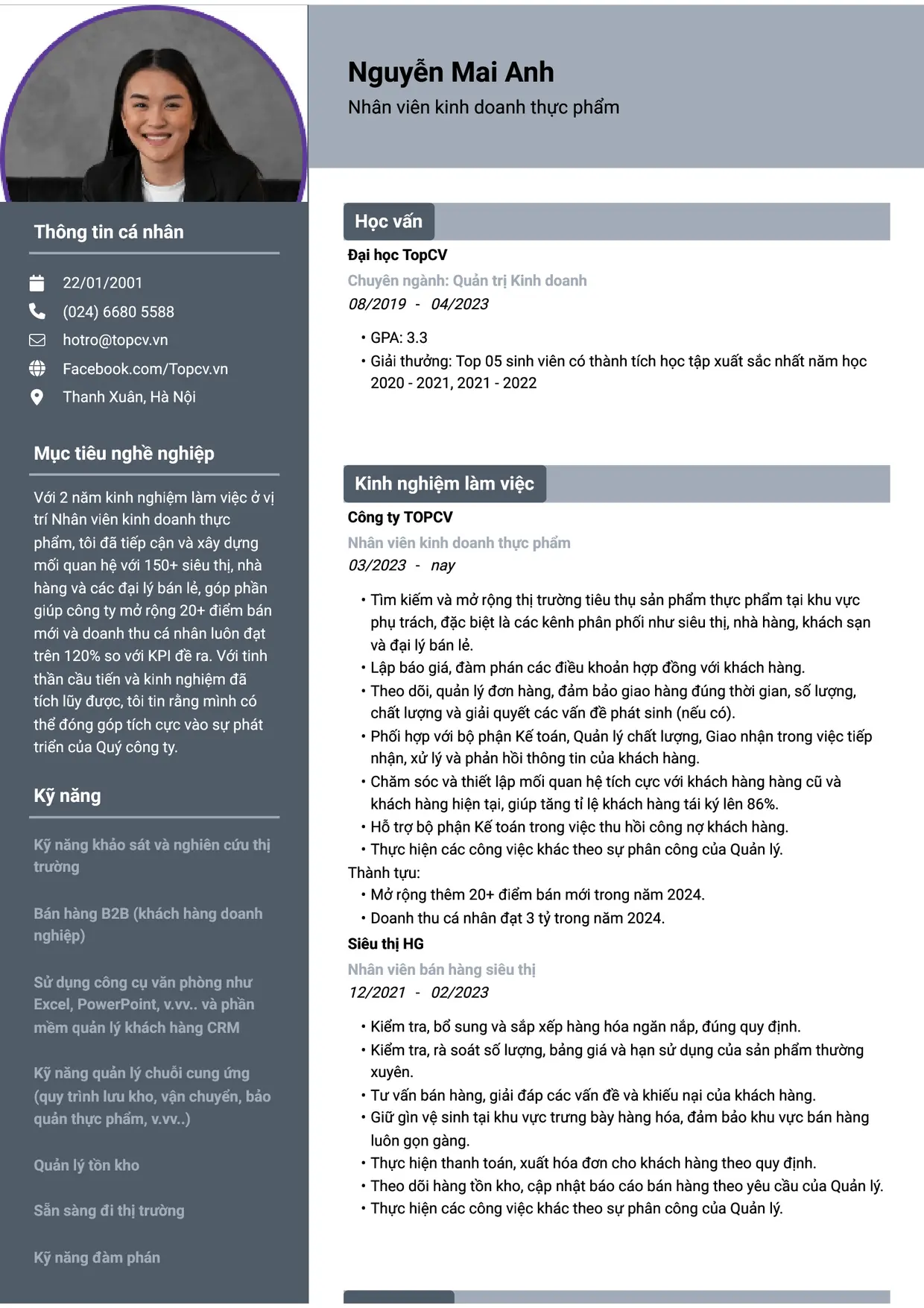 Thông tin cá nhân

22/01/2001

(024) 6680 5588

hotro@topcv.vn

Facebook.com/Topcv.vn

Thanh Xuân, Hà Nội

Mục tiêu nghề nghiệp

Với 2 năm kinh nghiệm làm việc ở vị trí Nhân viên kinh doanh thực phẩm, tôi đã tiếp cận và xây dựng mối quan hệ với 150+ siêu thị, nhà hàng và các đại lý bán lẻ, góp phần giúp công ty mở rộng 20+ điểm bán mới và doanh thu cá nhân luôn đạt trên 120% so với KPI đề ra. Với tinh thần cầu tiến và kinh nghiệm đã tích lũy được, tôi tin rằng mình có thể đóng góp tích cực vào sự phát triển của Quý công ty.

Kỹ năng

Kỹ năng khảo sát và nghiên cứu thị trường

Bán hàng B2B (khách hàng doanh nghiệp)

Sử dụng công cụ văn phòng như Excel, PowerPoint, v.vv.. và phần mềm quản lý khách hàng CRM

Kỹ năng quản lý chuỗi cung ứng (quy trình lưu kho, vận chuyển, bảo quản thực phẩm, v.vv..)

Quản lý tồn kho

Sẵn sàng đi thị trường

Kỹ năng đàm phán

Nguyễn Mai Anh

Nhân viên kinh doanh thực phẩm

Học vấn

Đại học TopCV

Chuyên ngành: Quản trị Kinh doanh

08/2019 - 04/2023

• GPA: 3.3
• Giải thưởng: Top 05 sinh viên có thành tích học tập xuất sắc nhất năm học 2020 - 2021, 2021 - 2022

Kinh nghiệm làm việc

Công ty TOPCV

Nhân viên kinh doanh thực phẩm

03/2023 - nay

• Tìm kiếm và mở rộng thị trường tiêu thụ sản phẩm thực phẩm tại khu vực phụ trách, đặc biệt là các kênh phân phối như siêu thị, nhà hàng, khách sạn và đại lý bán lẻ.
• Lập báo giá, đàm phán các điều khoản hợp đồng với khách hàng.
• Theo dõi, quản lý đơn hàng, đảm bảo giao hàng đúng thời gian, số lượng, chất lượng và giải quyết các vấn đề phát sinh (nếu có).
• Phối hợp với bộ phận Kế toán, Quản lý chất lượng, Giao nhận trong việc tiếp nhận, xử lý và phản hồi thông tin của khách hàng.
• Chăm sóc và thiết lập mối quan hệ tích cực với khách hàng hàng cũ và khách hàng hiện tại, giúp tăng tỉ lệ khách hàng tái ký lên 86%.
• Hỗ trợ bộ phận Kế toán trong việc thu hồi công nợ khách hàng.
• Thực hiện các công việc khác theo sự phân công của Quản lý.
Thành tựu:
• Mở rộng thêm 20+ điểm bán mới trong năm 2024.
• Doanh thu cá nhân đạt 3 tỷ trong năm 2024.

Siêu thị HG

Nhân viên bán hàng siêu thị

12/2021 - 02/2023

• Kiểm tra, bổ sung và sắp xếp hàng hóa ngăn nắp, đúng quy định.
• Kiểm tra, rà soát số lượng, bảng giá và hạn sử dụng của sản phẩm thường xuyên.
• Tư vấn bán hàng, giải đáp các vấn đề và khiếu nại của khách hàng.
• Giữ gìn vệ sinh tại khu vực trưng bày hàng hóa, đảm bảo khu vực bán hàng luôn gọn gàng.
• Thực hiện thanh toán, xuất hóa đơn cho khách hàng theo quy định.
• Theo dõi hàng tồn kho, cập nhật báo cáo bán hàng theo yêu cầu của Quản lý.
• Thực hiện các công việc khác theo sự phân công của Quản lý.